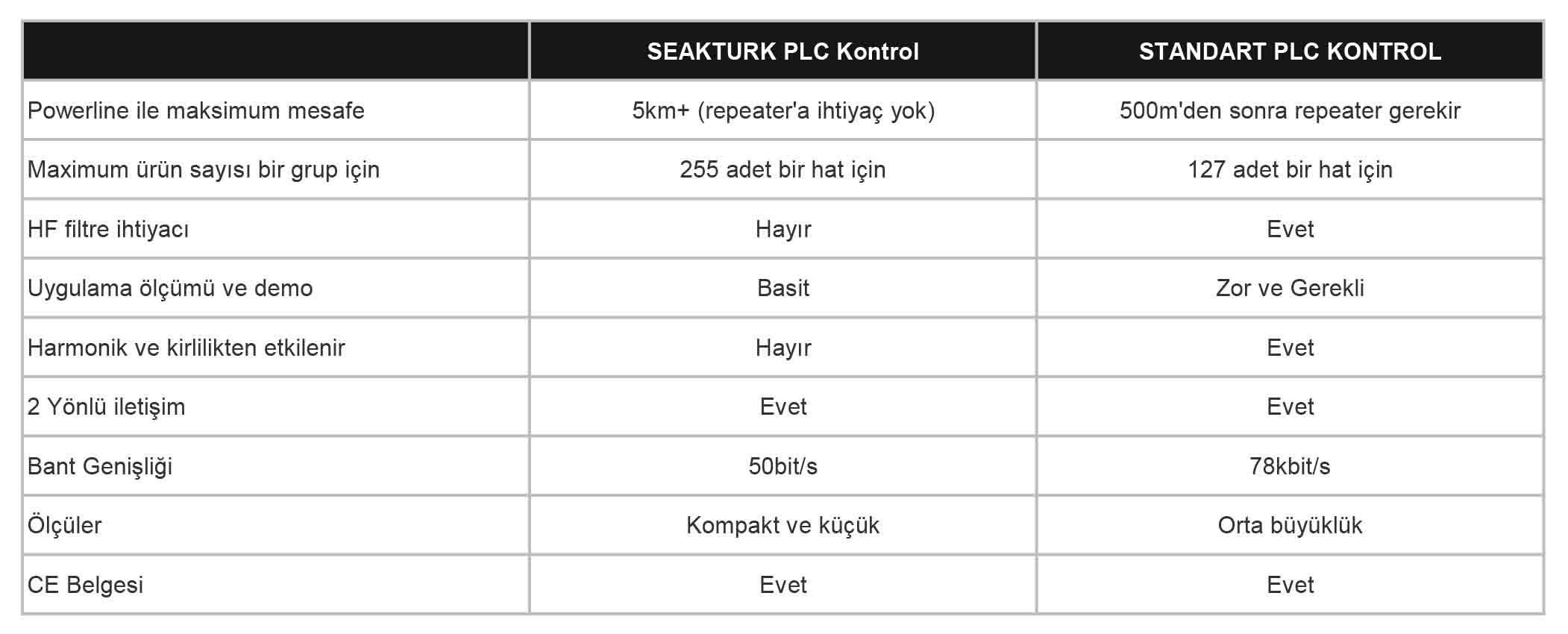 |  | SEAKTURK PLC Kontrol | STANDART PLC KONTROL |
|---|---|---|
| Powerline ile maksimum mesafe | 5km+ (repeater'a ihtiyaç yok) | 500m'den sonra repeater gerekir |
| Maximum ürün sayısı bir grup için | 255 adet bir hat için | 127 adet bir hat için |
| HF filtre ihtiyacı | Hayır | Evet |
| Uygulama ölçümü ve demo | Basit | Zor ve Gerekli |
| Harmonik ve kirlilikten etkilenir | Hayır | Evet |
| 2 Yönlü iletişim | Evet | Evet |
| Bant Genişliği | 50bit/s | 78kbit/s |
| Ölçüler | Kompakt ve küçük | Orta büyüklük |
| CE Belgesi | Evet | Evet |